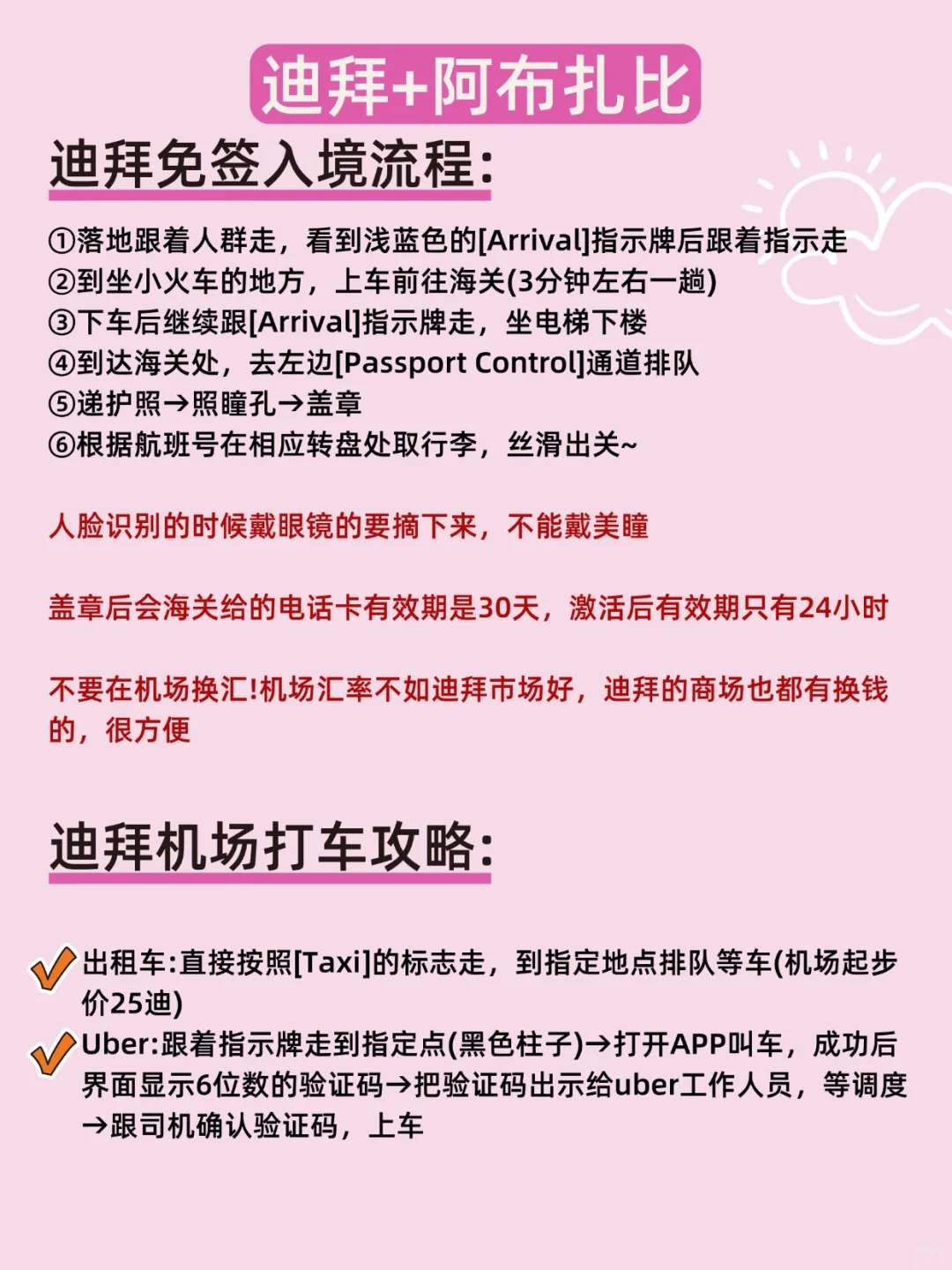 迪拜+阿布扎比

迪拜免签入境流程:

①落地跟着人群走，看到浅蓝色的[Arrival]指示牌后跟着指示走
②到坐小火车的地方，上车前往海关(3分钟左右一趟)
③下车后继续跟[Arrival]指示牌走，坐电梯下楼
④到达海关处，去左边[Passport Control]通道排队
⑤递护照→照瞳孔→盖章
⑥根据航班号在相应转盘处取行李，丝滑出关~

人脸识别的时候戴眼镜的要摘下来，不能戴美瞳

盖章后会海关给的电话卡有效期是30天，激活后有效期只有24小时

不要在机场换汇!机场汇率不如迪拜市场好，迪拜的商场也都有换钱的，很方便

迪拜机场打车攻略:

出租车:直接按照[Taxi]的标志走，到指定地点排队等车(机场起步价25迪)
Uber:跟着指示牌走到指定点(黑色柱子)→打开APP叫车，成功后界面显示6位数的验证码→把验证码出示给uber工作人员，等调度→跟司机确认验证码，上车